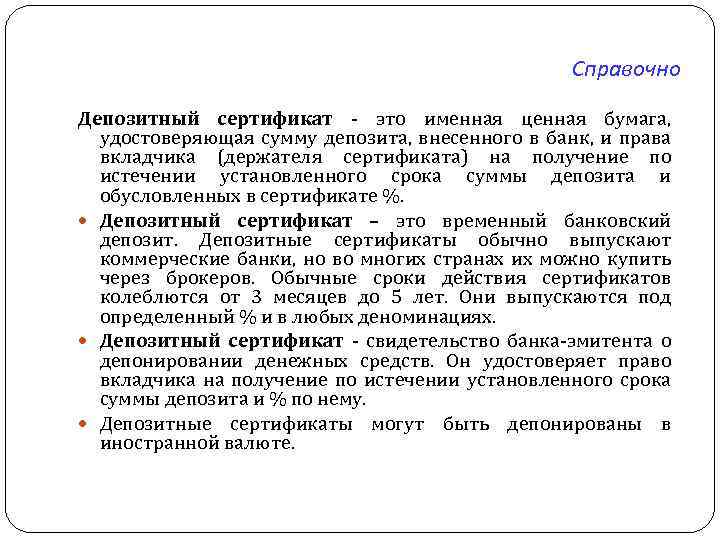 Справочно

Депозитный сертификат - это именная ценная бумага, удостоверяющая сумму депозита, внесенного в банк, и права вкладчика (держателя сертификата) на получение по истечении установленного срока суммы депозита и обусловленных в сертификате %.

Депозитный сертификат – это временный банковский депозит. Депозитные сертификаты обычно выпускают коммерческие банки, но во многих странах их можно купить через брокеров. Обычные сроки действия сертификатов колеблются от 3 месяцев до 5 лет. Они выпускаются под определенный % и в любых деноминациях.

Депозитный сертификат - свидетельство банка-эмитента о депонировании денежных средств. Он удостоверяет право вкладчика на получение по истечении установленного срока суммы депозита и % по нему.

Депозитные сертификаты могут быть депонированы в иностранной валюте.